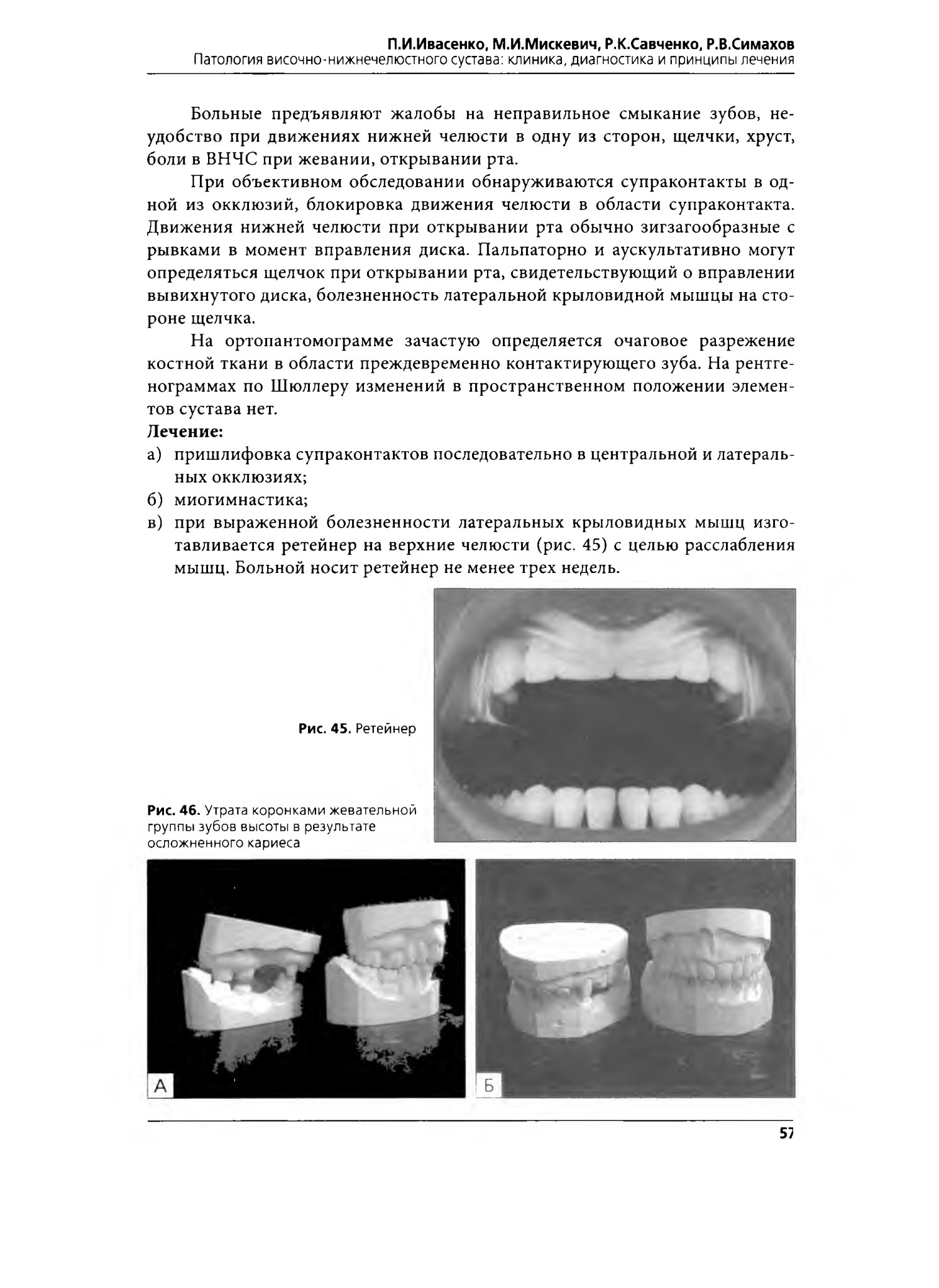 П.И.Ивасенко, М.И.Мискевич, Р.К.Савченко, Р.В.Симахов
Патология височно-нижнечелюстного сустава: клиника, диагностика и принципы лечения

Больные предъявляют жалобы на неправильное смыкание зубов, неудобство при движениях нижней челюсти в одну из сторон, щелчки, хруст, боли в ВНЧС при жевании, открывании рта.

При объективном обследовании обнаруживаются супраконтакты в одной из окклюзий, блокировка движения челюсти в области супраконтакта. Движения нижней челюсти при открывании рта обычно зигзагообразные с рывками в момент вправления диска. Пальпаторно и аускультативно могут определяться щелчок при открывании рта, свидетельствующий о вправлении вывихнутого диска, болезненность латеральной крыловидной мышцы на стороне щелчка.

На ортопантомограмме зачастую определяется очаговое разрежение костной ткани в области преждевременно контактирующего зуба. На рентгенограммах по Шюллеру изменений в пространственном положении элементов сустава нет.

Лечение:
а) пришлифовка супраконтактов последовательно в центральной и латеральных окклюзиях;
б) миогимнастика;
в) при выраженной болезненности латеральных крыловидных мышц изготавливается ретейнер на верхние челюсти (рис. 45) с целью расслабления мышц. Больной носит ретейнер не менее трех недель.

Рис. 45. Ретейнер

Рис. 46. Утрата коронками жевательной группы зубов высоты в результате осложненного кариеса

А

Б

57